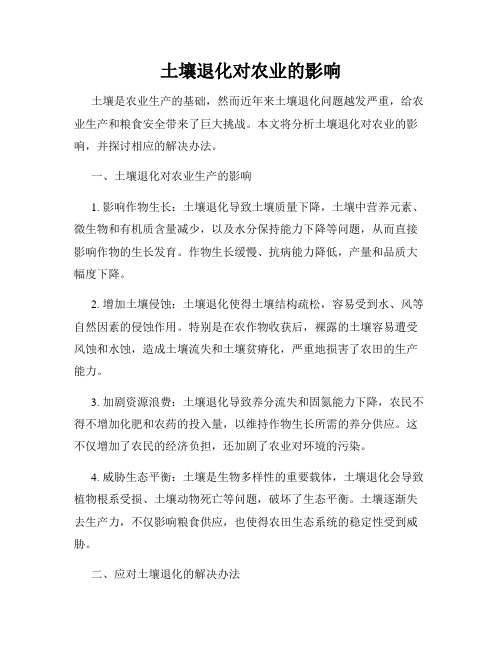 土壤退化对农业的影响

土壤是农业生产的基础，然而近年来土壤退化问题越发严重，给农业生产和粮食安全带来了巨大挑战。本文将分析土壤退化对农业的影响，并探讨相应的解决办法。

一、土壤退化对农业生产的影响

1. 影响作物生长：土壤退化导致土壤质量下降，土壤中营养元素、微生物和有机质含量减少，以及水分保持能力下降等问题，从而直接影响作物的生长发育。作物生长缓慢、抗病能力降低，产量和品质大幅度下降。

2. 增加土壤侵蚀：土壤退化使得土壤结构疏松，容易受到水、风等自然因素的侵蚀作用。特别是在农作物收获后，裸露的土壤容易遭受风蚀和水蚀，造成土壤流失和土壤贫瘠化，严重地损害了农田的生产能力。

3. 加剧资源浪费：土壤退化导致养分流失和固氮能力下降，农民不得不增加化肥和农药的投入量，以维持作物生长所需的养分供应。这不仅增加了农民的经济负担，还加剧了农业对环境的污染。

4. 威胁生态平衡：土壤是生物多样性的重要载体，土壤退化会导致植物根系受损、土壤动物死亡等问题，破坏了生态平衡。土壤逐渐失去生产力，不仅影响粮食供应，也使得农田生态系统的稳定性受到威胁。

二、应对土壤退化的解决办法